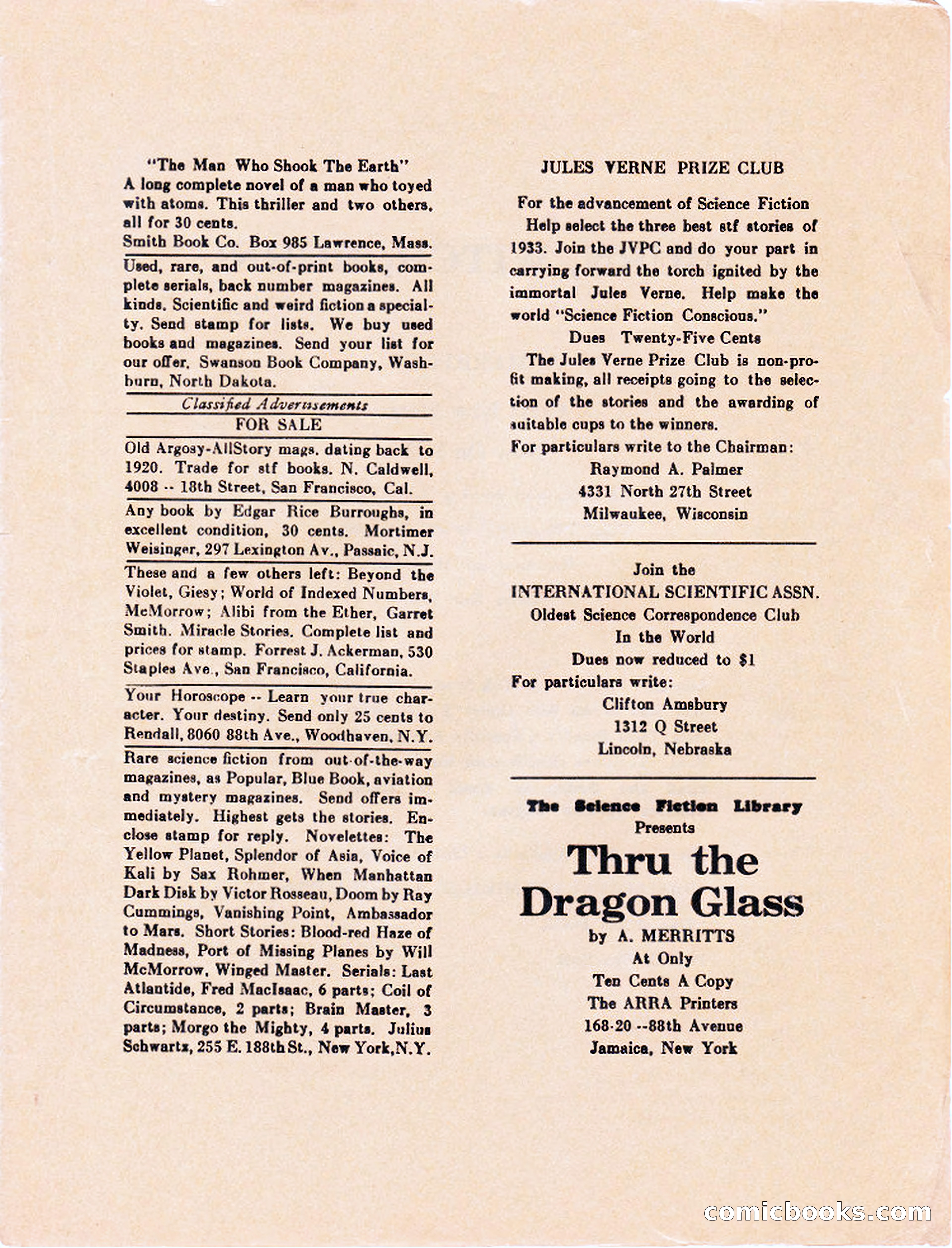 "The Man Who Shook The Earth"
A long complete novel of a man who toyed with atoms. This thriller and two others, all for 30 cents.
Smith Book Co. Box 985 Lawrence, Mass.

Used, rare, and out-of-print books, complete serials, back number magazines. All kinds. Scientific and weird fiction a specialty. Send stamp for lists. We buy used books and magazines. Send your list for our offer. Swanson Book Company, Washburn, North Dakota.

Classified Advertisements
FOR SALE

Old Argosy-AllStory mags. dating back to 1920. Trade for stf books. N. Caldwell, 4008 -- 18th Street, San Francisco, Cal.

Any book by Edgar Rice Burroughs, in excellent condition, 30 cents. Mortimer Weisinger, 297 Lexington Av., Passaic, N.J.

These and a few others left: Beyond the Violet, Giesy; World of Indexed Numbers, McMorrow; Alibi from the Ether, Garret Smith. Miracle Stories. Complete list and prices for stamp. Forrest J. Ackerman, 530 Staples Ave., San Francisco, California.

Your Horoscope -- Learn your true character. Your destiny. Send only 25 cents to Rendall, 8060 88th Ave., Woodhaven, N.Y.

Rare science fiction from out-of-the-way magazines, as Popular, Blue Book, aviation and mystery magazines. Send offers immediately. Highest gets the stories. Enclose stamp for reply. Novelettes: The Yellow Planet, Splendor of Asia, Voice of Kali by Sax Rohmer, When Manhattan Dark Disk by Victor Rosseau, Doom by Ray Cummings, Vanishing Point, Ambassador to Mars. Short Stories: Blood-red Haze of Madness, Port of Missing Planes by Will McMorrow, Winged Master. Serials: Last Atlantide, Fred MacIsaac, 6 parts; Coil of Circumstance, 2 parts; Brain Master, 3 parts; Morgo the Mighty, 4 parts. Julius Schwartz, 255 E. 188th St., New York, N.Y.

JULES VERNE PRIZE CLUB

For the advancement of Science Fiction
Help select the three best stf stories of 1933. Join the JVPC and do your part in carrying forward the torch ignited by the immortal Jules Verne. Help make the world "Science Fiction Conscious."
Dues Twenty-Five Cents
The Jules Verne Prize Club is non-profit making, all receipts going to the selection of the stories and the awarding of suitable cups to the winners.
For particulars write to the Chairman:
Raymond A. Palmer
4331 North 27th Street
Milwaukee, Wisconsin

Join the
INTERNATIONAL SCIENTIFIC ASSN.
Oldest Science Correspondence Club
In the World
Dues now reduced to $1
For particulars write:
Clifton Amsbury
1312 Q Street
Lincoln, Nebraska

The Science Fiction Library
Presents
Thru the Dragon Glass
by A. MERRITTS
At Only
Ten Cents A Copy
The ARRA Printers
168-20 --88th Avenue
Jamaica, New York

comicbooks.com